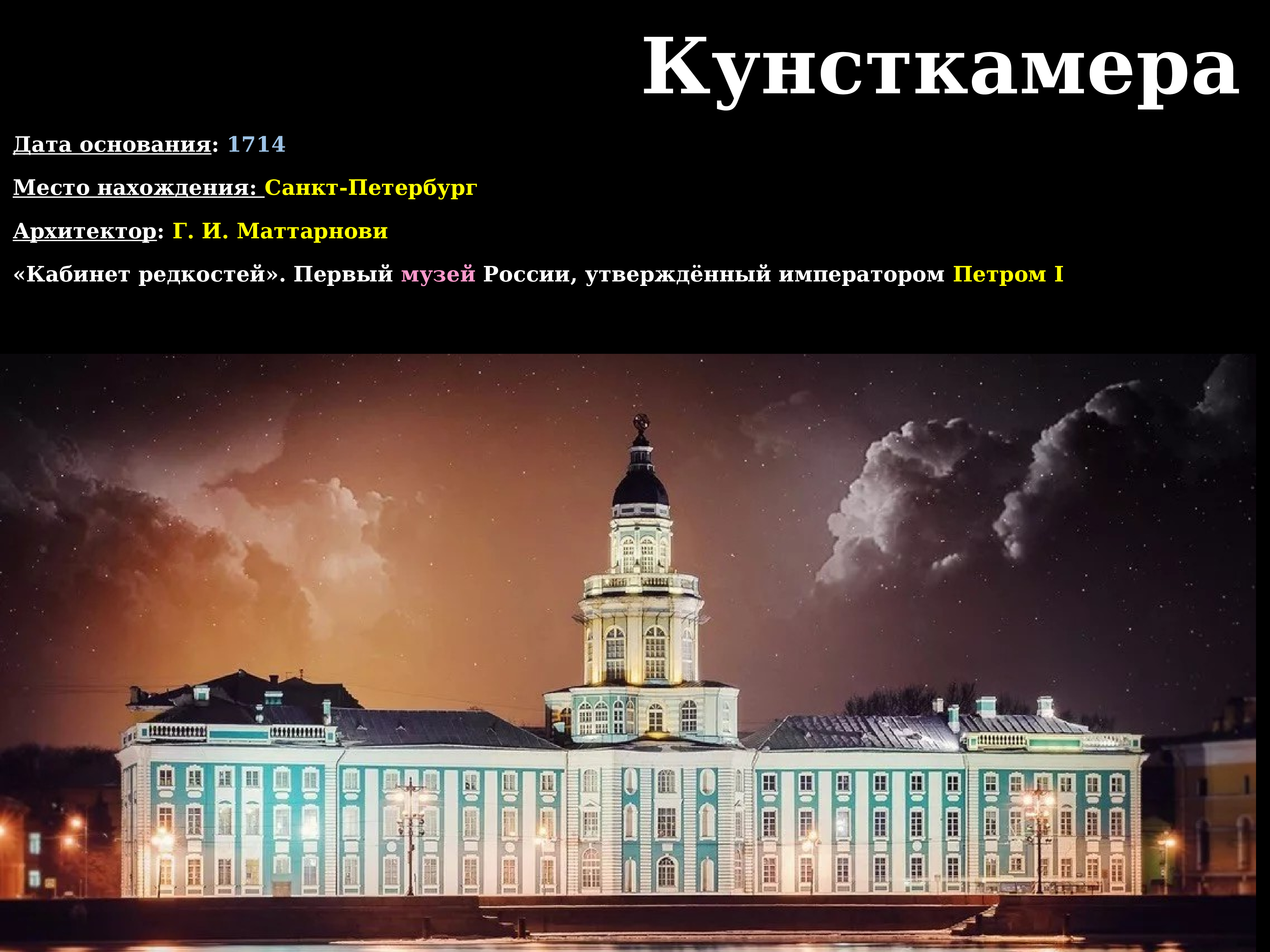 Кунсткамера

Дата основания: 1714

Место нахождения: Санкт-Петербург

Архитектор: Г. И. Маттарнови

«Кабинет редкостей». Первый музей России, утверждённый императором Петром I